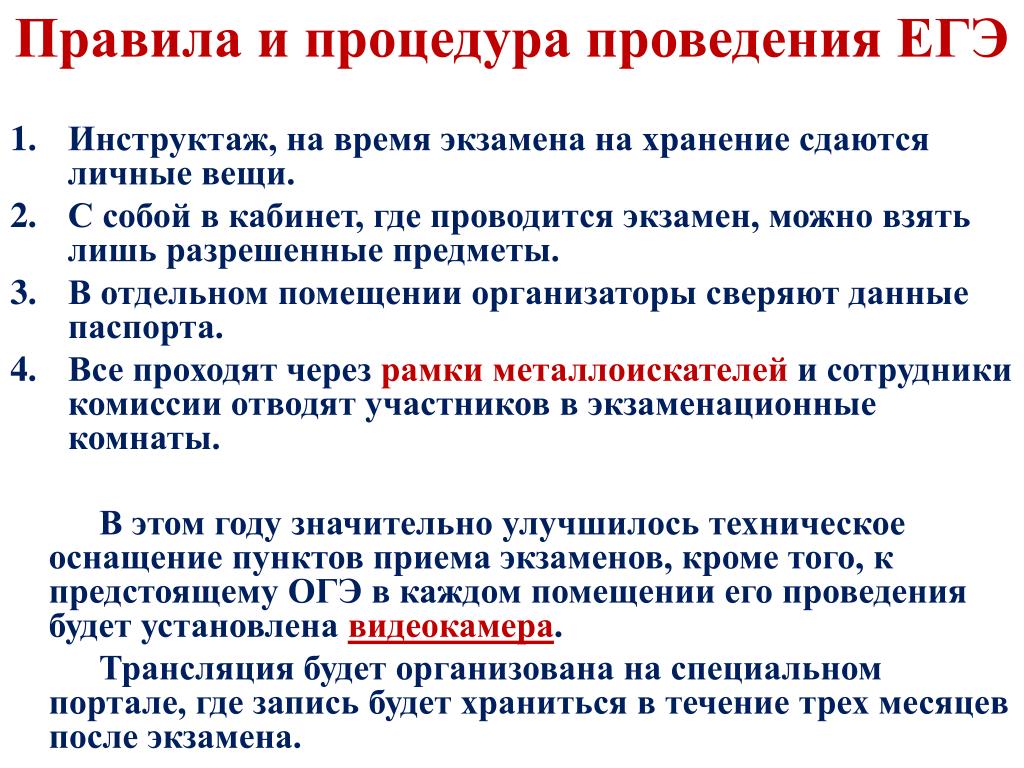 Правила и процедура проведения ЕГЭ

1. Инструктаж, на время экзамена на хранение сдаются личные вещи.
2. С собой в кабинет, где проводится экзамен, можно взять лишь разрешенные предметы.
3. В отдельном помещении организаторы сверяют данные паспорта.
4. Все проходят через рамки металлоискателей и сотрудники комиссии отводят участников в экзаменационные комнаты.

В этом году значительно улучшилось техническое оснащение пунктов приема экзаменов, кроме того, к предстоящему ОГЭ в каждом помещении его проведения будет установлена видеокамера.

Трансляция будет организована на специальном портале, где запись будет храниться в течение трех месяцев после экзамена.